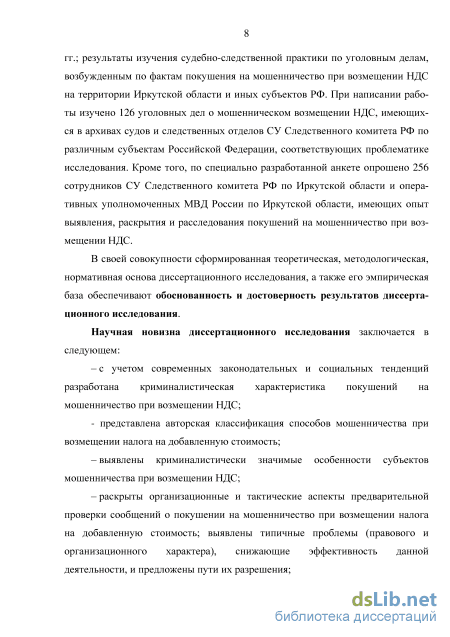 8

гг.; результаты изучения судебно-следственной практики по уголовным делам, возбужденным по фактам покушения на мошенничество при возмещении НДС на территории Иркутской области и иных субъектов РФ. При написании работы изучено 126 уголовных дел о мошенническом возмещении НДС, имеющихся в архивах судов и следственных отделов СУ Следственного комитета РФ по различным субъектам Российской Федерации, соответствующих проблематике исследования. Кроме того, по специально разработанной анкете опрошено 256 сотрудников СУ Следственного комитета РФ по Иркутской области и оперативных уполномоченных МВД России по Иркутской области, имеющих опыт выявления, раскрытия и расследования покушений на мошенничество при возмещении НДС.

В своей совокупности сформированная теоретическая, методологическая, нормативная основа диссертационного исследования, а также его эмпирическая база обеспечивают обоснованность и достоверность результатов диссертационного исследования.

Научная новизна диссертационного исследования заключается в следующем:

– с учетом современных законодательных и социальных тенденций разработана криминалистическая характеристика покушений на мошенничество при возмещении НДС;

- представлена авторская классификация способов мошенничества при возмещении налога на добавленную стоимость;

– выявлены криминалистически значимые особенности субъектов мошенничества при возмещении НДС;

– раскрыты организационные и тактические аспекты предварительной проверки сообщений о покушении на мошенничество при возмещении налога на добавленную стоимость; выявлены типичные проблемы (правового и организационного характера), снижающие эффективность данной деятельности, и предложены пути их разрешения;

dsLib.net
библиотека диссертаций